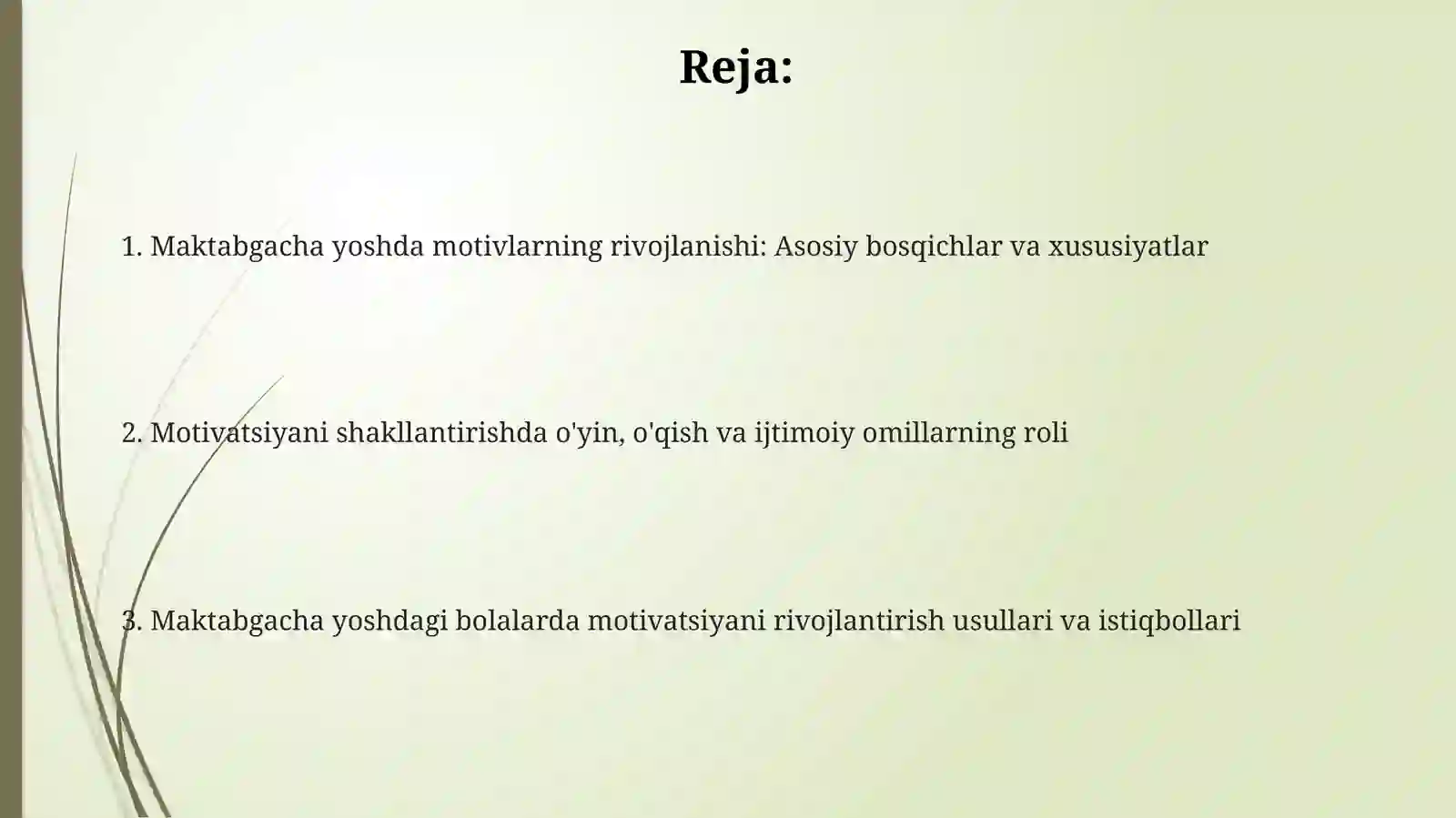 Reja:

1. Maktabgacha yoshda motivlarning rivojlanishi: Asosiy bosqichlar va xususiyatlar

2. Motivatsiyani shakllantirishda o'yin, o'qish va ijtimoiy omillarning roli

3. Maktabgacha yoshdagi bolalarda motivatsiyani rivojlantirish usullari va istiqbollari